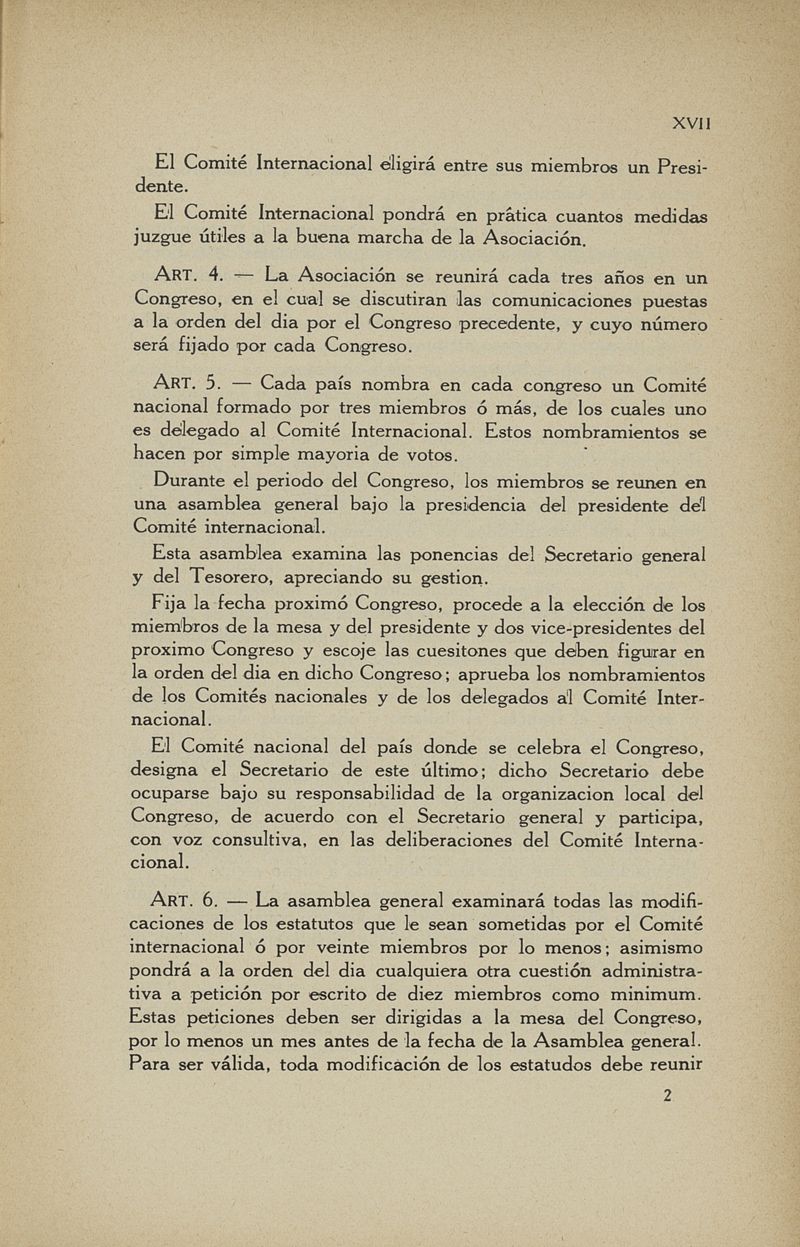 XVII

El Comité Internacional eligirá entre sus miembros un Presidente.

El Comité Internacional pondrá en prática cuantos medidas juzgue útiles a la buena marcha de la Asociación.

ART. 4. — La Asociación se reunirá cada tres años en un Congreso, en el cual se discutiran las comunicaciones puestas a la orden del dia por el Congreso precedente, y cuyo número será fijado por cada Congreso.

ART. 5. — Cada país nombra en cada congreso un Comité nacional formado por tres miembros ó más, de los cuales uno es delegado al Comité Internacional. Estos nombramientos se hacen por simple mayoria de votos.

Durante el periodo del Congreso, los miembros se reunen en una asamblea general bajo la presidencia del presidente del Comité internacional.

Esta asamblea examina las ponencias del Secretario general y del Tesorero, apreciando su gestion.

Fija la fecha proximó Congreso, procede a la elección de los miembros de la mesa y del presidente y dos vice-presidentes del proximo Congreso y escoje las cuesitones que deben figurar en la orden del dia en dicho Congreso; aprueba los nombramientos de los Comités nacionales y de los delegados al Comité Internacional.

El Comité nacional del país donde se celebra el Congreso, designa el Secretario de este último; dicho Secretario debe ocuparse bajo su responsabilidad de la organizacion local del Congreso, de acuerdo con el Secretario general y participa, con voz consultiva, en las deliberaciones del Comité Internacional.

ART. 6. — La asamblea general examinará todas las modificaciones de los estatutos que le sean sometidas por el Comité internacional ó por veinte miembros por lo menos; asimismo pondrá a la orden del dia cualquiera otra cuestión administrativa a petición por escrito de diez miembros como minimum. Estas peticiones deben ser dirigidas a la mesa del Congreso, por lo menos un mes antes de la fecha de la Asamblea general. Para ser válida, toda modificación de los estatudos debe reunir

2